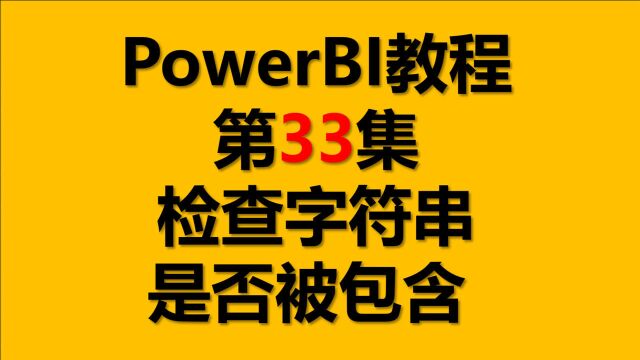 PowerBI教程
第33集
检查字符串
是否被包含